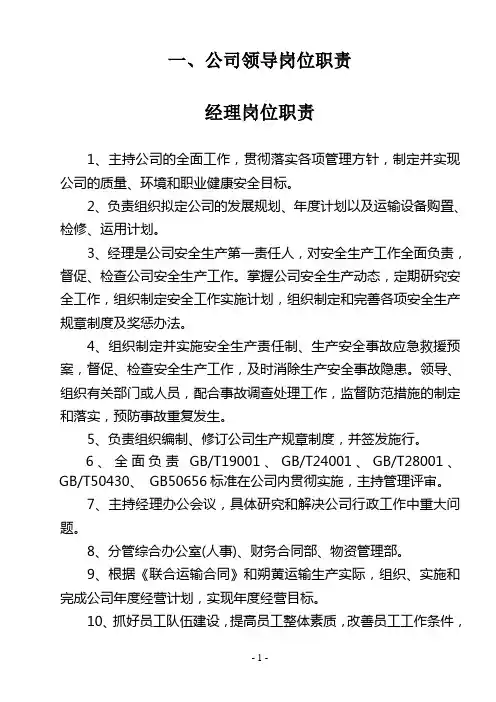 一、公司领导岗位职责

经理岗位职责

1、主持公司的全面工作，贯彻落实各项管理方针，制定并实现公司的质量、环境和职业健康安全目标。

2、负责组织拟定公司的发展规划、年度计划以及运输设备购置、检修、运用计划。

3、经理是公司安全生产第一责任人，对安全生产工作全面负责，督促、检查公司安全生产工作。掌握公司安全生产动态，定期研究安全工作，组织制定安全工作实施计划，组织制定和完善各项安全生产规章制度及奖惩办法。

4、组织制定并实施安全生产责任制、生产安全事故应急救援预案，督促、检查安全生产工作，及时消除生产安全事故隐患。领导、组织有关部门或人员，配合事故调查处理工作，监督防范措施的制定和落实，预防事故重复发生。

5、负责组织编制、修订公司生产规章制度，并签发施行。

6、全面负责 GB/T19001、GB/T24001、GB/T28001、GB/T50430、GB50656 标准在公司内贯彻实施，主持管理评审。

7、主持经理办公会议，具体研究和解决公司行政工作中重大问题。

8、分管综合办公室(人事)、财务合同部、物资管理部。

9、根据《联合运输合同》和朔黄运输生产实际，组织、实施和完成公司年度经营计划，实现年度经营目标。

10、抓好员工队伍建设，提高员工整体素质，改善员工工作条件，

- 1 -